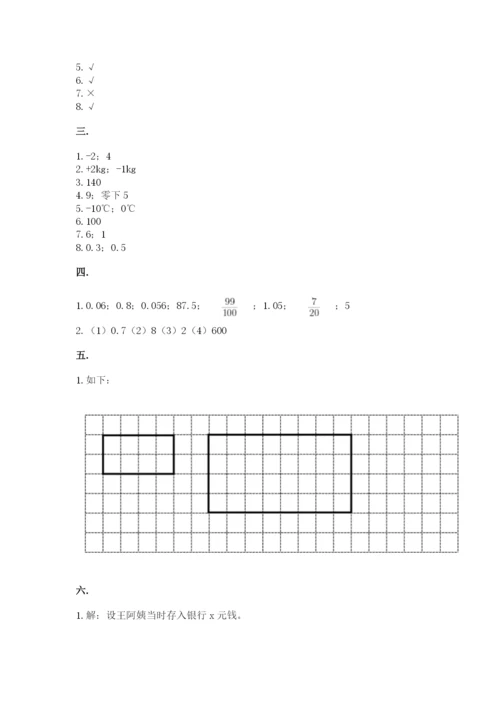 5. √
6. √
7. ×
8. √

三.

1. -2；4
2. +2kg；-1kg
3. 140
4. 9；零下 5
5. -10℃；0℃
6. 100
7. 6；1
8. 0.3；0.5

四.

1. 0.06；0.8；0.056；87.5；$\frac{99}{100}$；1.05；$\frac{7}{20}$；5
2. （1）0.7（2）8（3）2（4）600

五.

1. 如下：

六.

1. 解：设王阿姨当时存入银行 x 元钱。